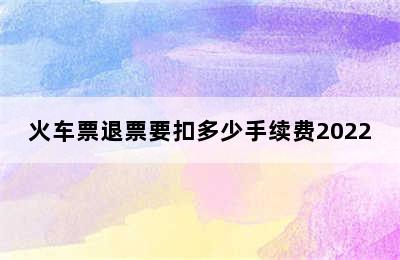 火车票退票要扣多少手续费2022